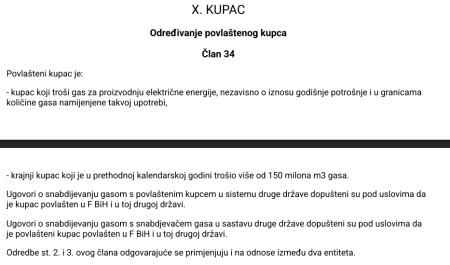 X. KUPAC

Određivanje povlaštenog kupca

Član 34

Povlašteni kupac je:

- kupac koji troši gas za proizvodnju električne energije, nezavisno o iznosu godišnje potrošnje i u granicama količine gasa namijenjene takvoj upotrebi,

- krajnji kupac koji je u prethodnoj kalendarskoj godini trošio više od 150 milona m3 gasa.

Ugovori o snabdijevanju gasom s povlaštenim kupcem u sistemu druge države dopušteni su pod uslovima da je kupac povlašten u F BiH i u toj drugoj državi.

Ugovori o snabdijevanju gasom s snabdjevačem gasa u sastavu druge države dopušteni su pod uslovima da je povlašteni kupac povlašten u F BiH i u toj drugoj državi.

Odredbe st. 2. i 3. ovog člana odgovarajuće se primjenjuju i na odnose između dva entiteta.